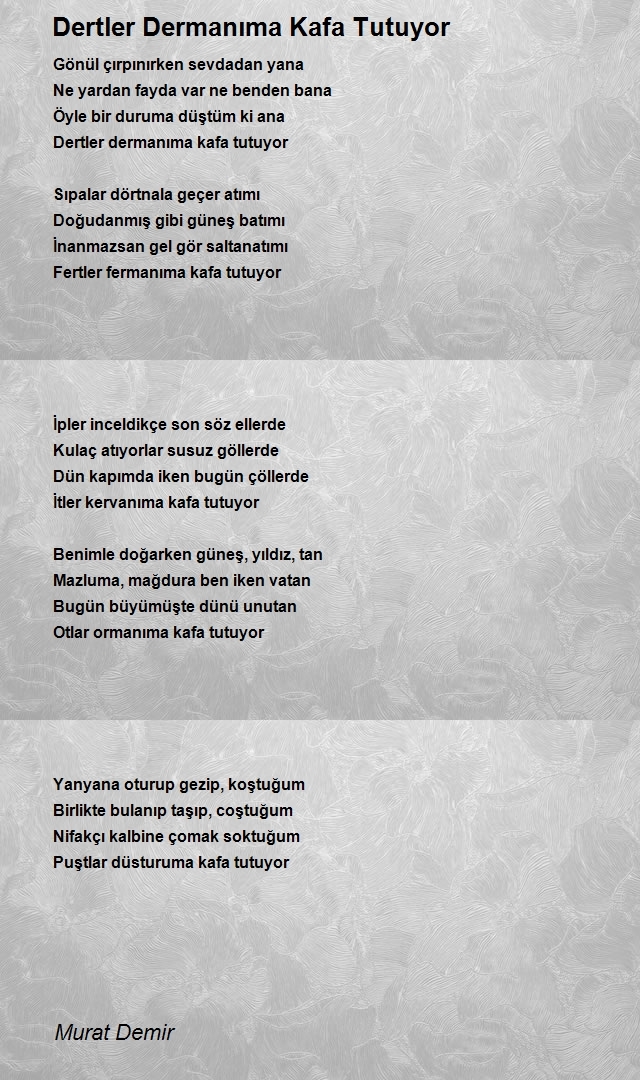 Dertler Dermanıma Kafa Tutuyor

Gönül çırpınırken sevdadan yana
Ne yardan fayda var ne benden bana
Öyle bir duruma düştüm ki ana
Dertler dermanıma kafa tutuyor

Sıpalar dörtnala geçer atımı
Doğudanmış gibi güneş batımı
İnanmazsan gel gör saltanatımı
Fertler fermanıma kafa tutuyor

İpler inceldikçe son söz ellerde
Kulaç atıyorlar susuz göllerde
Dün kapımda iken bugün çöllerde
İtler kervanıma kafa tutuyor

Benimle doğarken güneş, yıldız, tan
Mazluma, mağdura ben iken vatan
Bugün büyümüşte dünü unutan
Otlar ormanıma kafa tutuyor

Yanyana oturup gezip, koştuğum
Birlikte bulanıp taşıp, coştuğum
Nifakçı kalbine çomak soktuğum
Puştlar düsturuma kafa tutuyor

Murat Demir